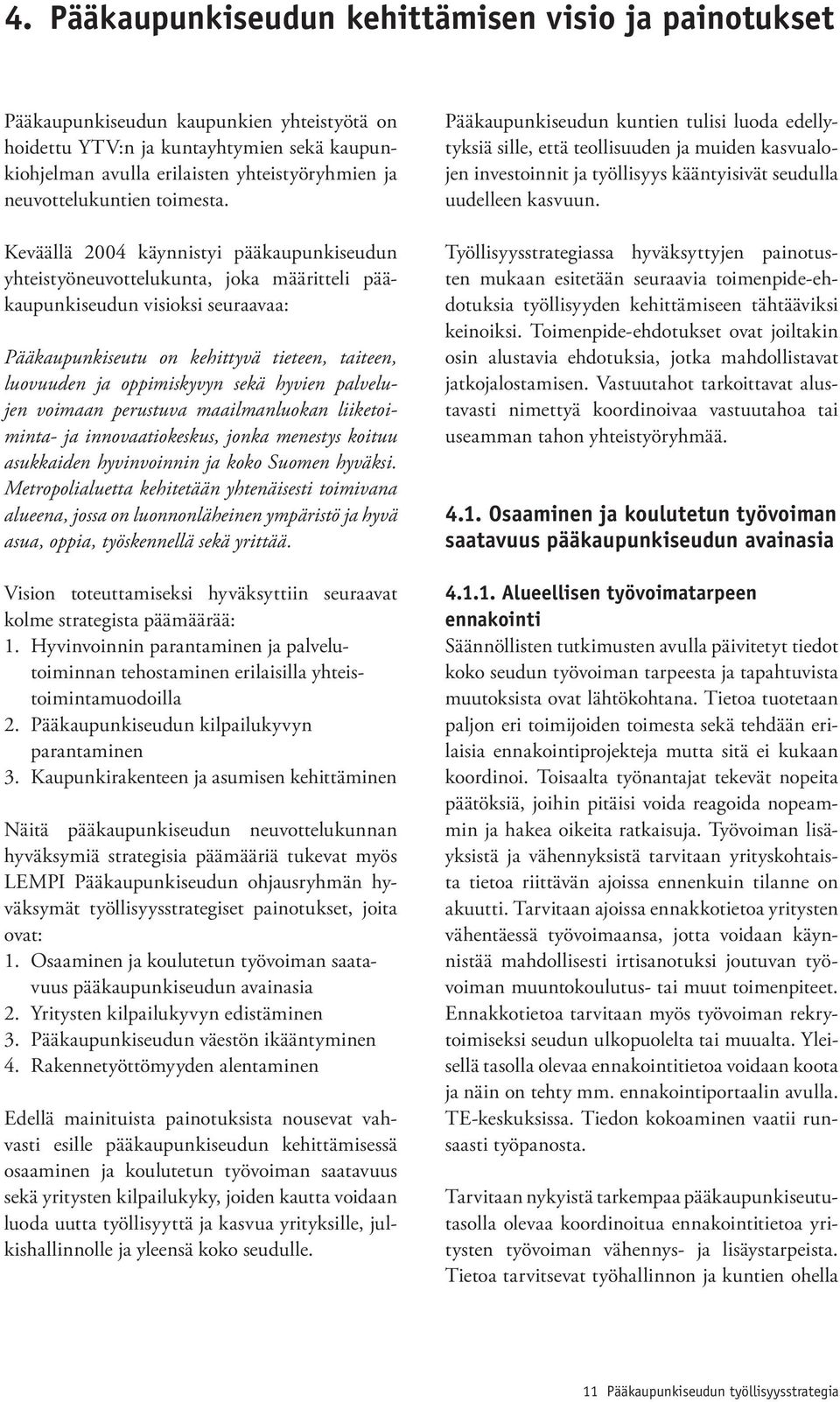 4. Pääkaupunkiseudun kehittämisen visio ja painotukset

Pääkaupunkiseudun kaupunkien yhteistyötä on hoidettu YTV:n ja kuntayhtymien sekä kaupunkiohjelman avulla erilaisten yhteistyöryhmien ja neuvottelukuntien toimesta.

Keväällä 2004 käynnistyi pääkaupunkiseudun yhteistyöneuvottelukunta, joka määritteli pääkaupunkiseudun visioksi seuraavaa:

Pääkaupunkiseutu on kehittyvä tieteen, taiteen, luovuuden ja oppimiskyvyn sekä hyvien palvelujen voimaan perustuva maailmanluokan liiketoiminta- ja innovaatiokeskus, jonka menestys koituu asukkaiden hyvinvoinnin ja koko Suomen hyväksi. Metropolialuetta kehitetään yhtenäisesti toimivana alueena, jossa on luonnonläheinen ympäristö ja hyvä asua, oppia, työskennellä sekä yrittää.

Vision toteuttamiseksi hyväksyttiin seuraavat kolme strategista päämäärää:
1. Hyvinvoinnin parantaminen ja palvelutoiminnan tehostaminen erilaisilla yhteistoimintamuodoilla
2. Pääkaupunkiseudun kilpailukyvyn parantaminen
3. Kaupunkirakenteen ja asumisen kehittäminen

Näitä pääkaupunkiseudun neuvottelukunnan hyväksymiä strategisia päämääriä tukevat myös LEMPI Pääkaupunkiseudun ohjausryhmän hyväksymät työllisyysstrategiset painotukset, joita ovat:
1. Osaaminen ja koulutetun työvoiman saatavuus pääkaupunkiseudun avainasia
2. Yritysten kilpailukyvyn edistäminen
3. Pääkaupunkiseudun väestön ikääntyminen
4. Rakennetyöttömyyden alentaminen

Edellä mainituista painotuksista nousevat vahvasti esille pääkaupunkiseudun kehittämisessä osaaminen ja koulutetun työvoiman saatavuus sekä yritysten kilpailukyky, joiden kautta voidaan luoda uutta työllisyyttä ja kasvua yrityksille, julkishallinnolle ja yleensä koko seudulle.

Pääkaupunkiseudun kuntien tulisi luoda edellytyksiä sille, että teollisuuden ja muiden kasvualojen investoinnit ja työllisyys kääntyisivät seudulla uudelleen kasvuun.

Työllisyysstrategiassa hyväksyttyjen painotusten mukaan esitetään seuraavia toimenpide-ehdotuksia työllisyyden kehittämiseen tähtääviksi keinoiksi. Toimenpide-ehdotukset ovat joiltakin osin alustavia ehdotuksia, jotka mahdollistavat jatkojalostamisen. Vastuutahot tarkoittavat alustavasti nimettyä koordinoivaa vastuutahoa tai useamman tahon yhteistyöryhmää.

4.1. Osaaminen ja koulutetun työvoiman saatavuus pääkaupunkiseudun avainasia

4.1.1. Alueellisen työvoimatarpeen ennakointi
Säännöllisten tutkimusten avulla päivitetyt tiedot koko seudun työvoiman tarpeesta ja tapahtuvista muutoksista ovat lähtökohtana. Tietoa tuotetaan paljon eri toimijoiden toimesta sekä tehdään erilaisia ennakointiprojekteja mutta sitä ei kukaan koordinoi. Toisaalta työnantajat tekevät nopeita päätöksiä, joihin pitäisi voida reagoida nopeammin ja hakea oikeita ratkaisuja. Työvoiman lisäyksistä ja vähennyksistä tarvitaan yrityskohtaista tietoa riittävän ajoissa ennenkuin tilanne on akuutti. Tarvitaan ajoissa ennakkotietoa yritysten vähentäessä työvoimaansa, jotta voidaan käynnistää mahdollisesti irtisanotuksi joutuvan työvoiman muuntokoulutus- tai muut toimenpiteet. Ennakkotietoa tarvitaan myös työvoiman rekrytoimiseksi seudun ulkopuolelta tai muualta. Yleisellä tasolla olevaa ennakointitietoa voidaan koota ja näin on tehty mm. ennakointiportaalin avulla. TE-keskuksissa. Tiedon kokoaminen vaatii runsaasti työpanosta.

Tarvitaan nykyistä tarkempaa pääkaupunkiseututasolla olevaa koordinoitua ennakointitietoa yritysten työvoiman vähennys- ja lisäystarpeista. Tietoa tarvitsevat työhallinnon ja kuntien ohella

11 Pääkaupunkiseudun työllisyysstrategia